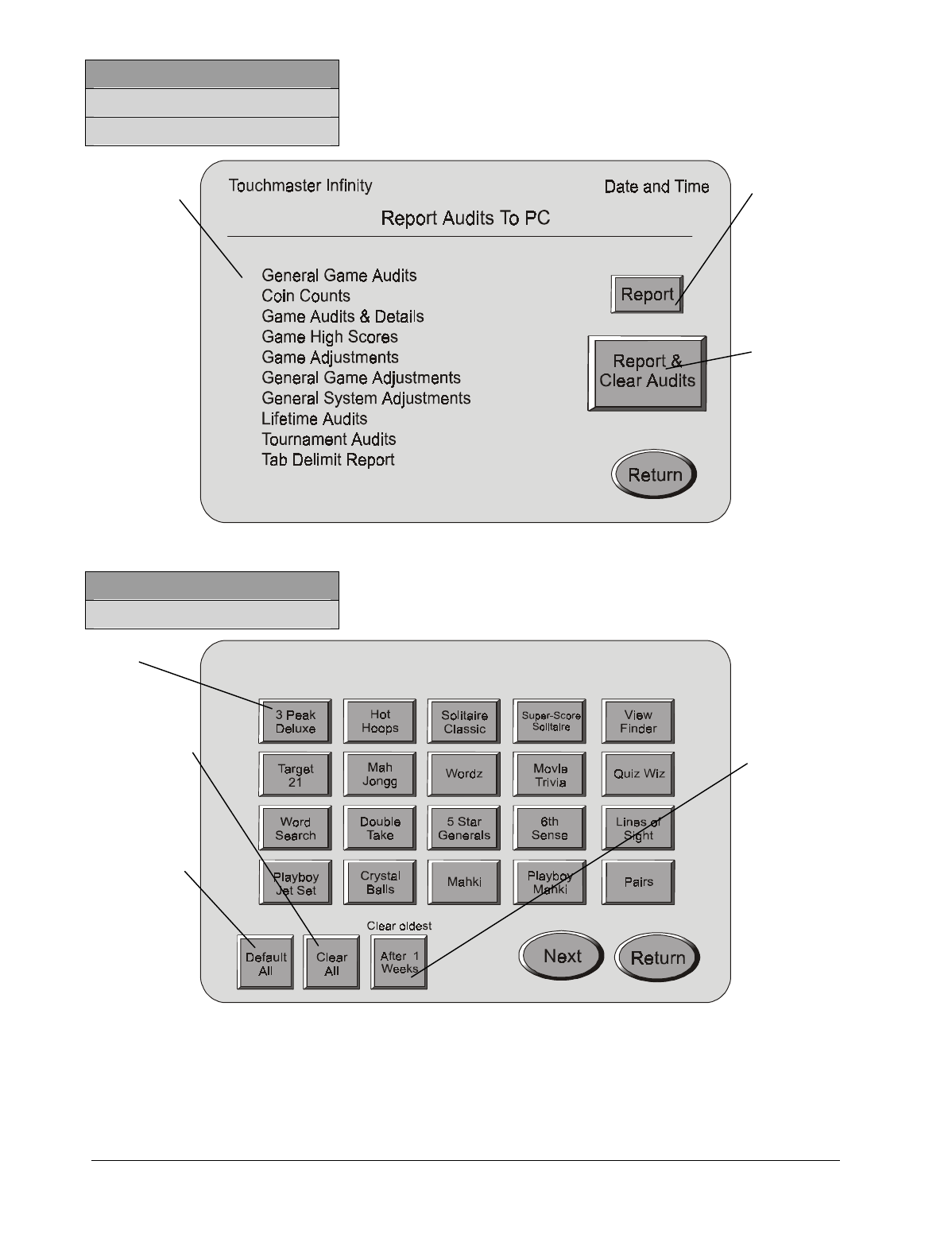 Touchmaster Infinity

Date and Time

Report Audits To PC

General Game Audits
Coin Counts
Game Audits & Details
Game High Scores
Game Adjustments
General Game Adjustments
General System Adjustments
Lifetime Audits
Tournament Audits
Tab Delimit Report

Report

Report & Clear Audits

Return

3 Peak Deluxe

Hot Hoops

Solitaire Classic

Super-Score Solitaire

View Finder

Target 21

Mah Jongg

Wordz

Movie Trivia

Quiz Wiz

Word Search

Double Take

5 Star Generals

6th Sense

Lines of Sight

Playboy Jet Set

Crystal Balls

Mahki

Playboy Mahki

Pairs

Default All

Clear All

Clear oldest

After 1 Weeks

Next

Return